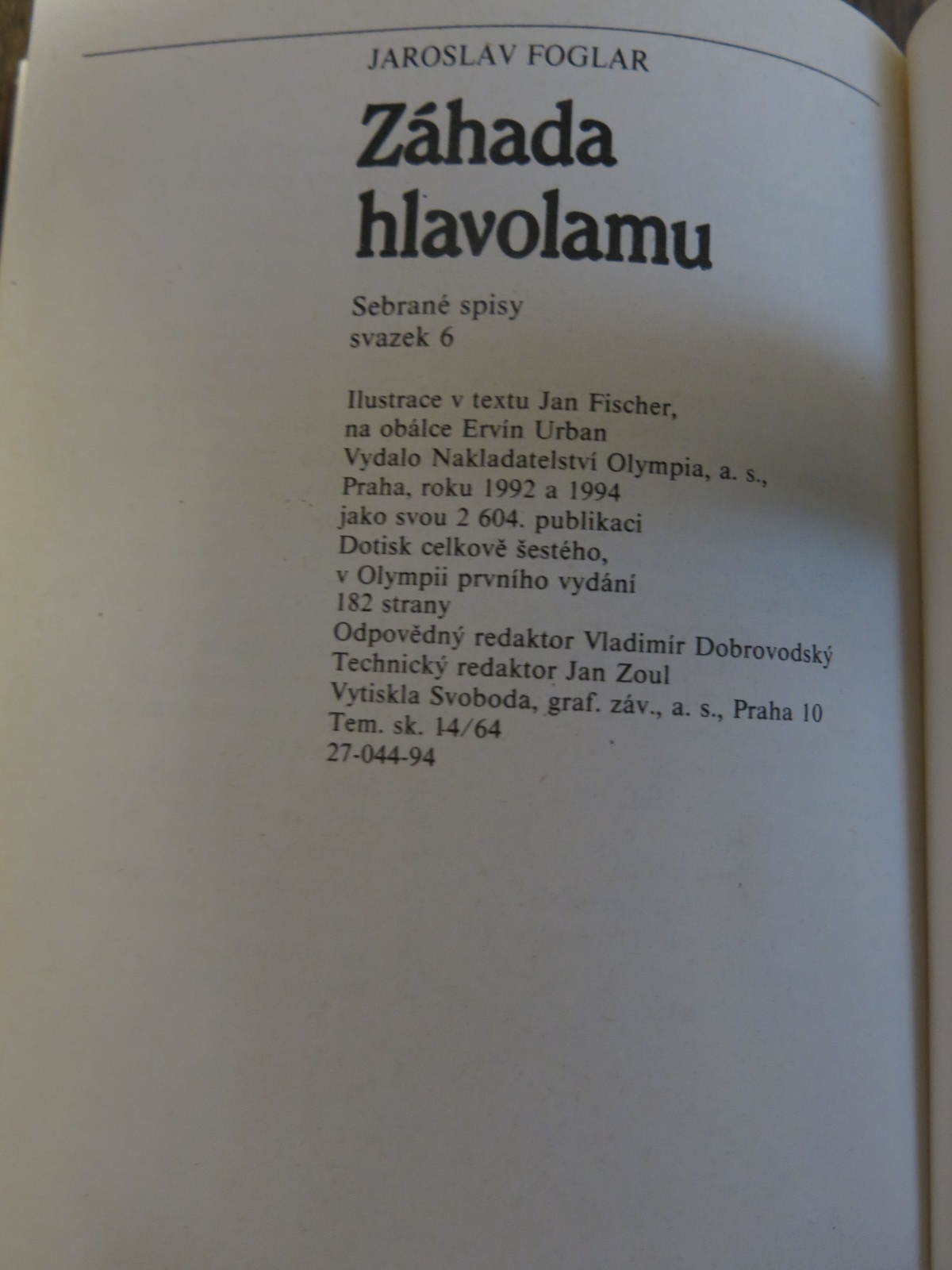 JAROSLAV FOGLAR

Záhada hlavolamu

Sebrané spisy
svazek 6

Ilustrace v textu Jan Fischer,
na obálce Ervín Urban
Vydalo Nakladatelství Olympia, a. s.,
Praha, roku 1992 a 1994
jako svou 2 604. publikaci
Dotisk celkově šestého,
v Olympii prvního vydání
182 strany
Odpovědný redaktor Vladimír Dobrovodský
Technický redaktor Jan Zoul
Vytiskla Svoboda, graf. záv., a. s., Praha 10
Tem. sk. 14/64
27-044-94